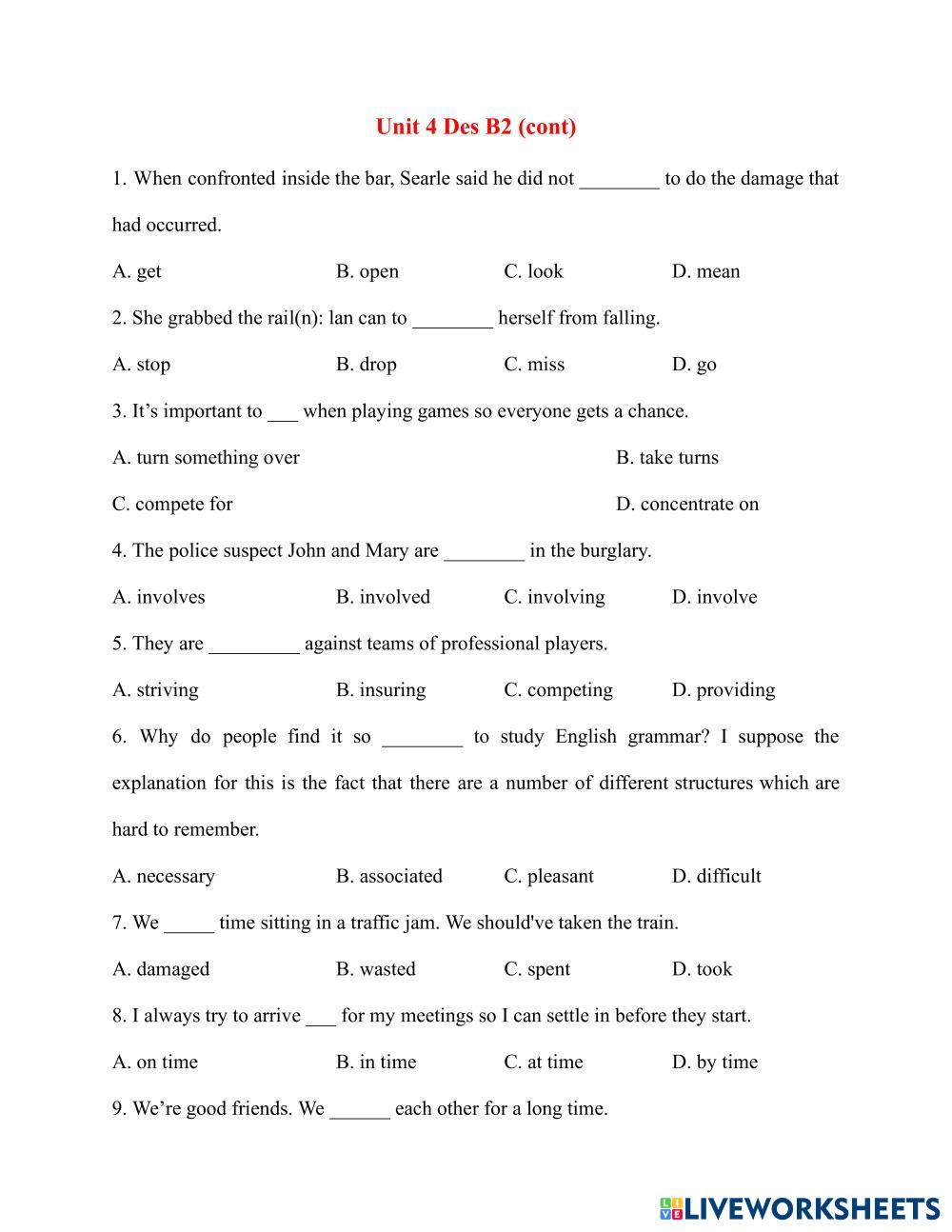 Unit 4 Des B2 (cont)

1. When confronted inside the bar, Searle said he did not ________ to do the damage that had occurred.

A. get B. open C. look D. mean

2. She grabbed the rail(n): lan can to ________ herself from falling.

A. stop B. drop C. miss D. go

3. It's important to ___ when playing games so everyone gets a chance.

A. turn something over B. take turns

C. compete for D. concentrate on

4. The police suspect John and Mary are ________ in the burglary.

A. involves B. involved C. involving D. involve

5. They are _________ against teams of professional players.

A. striving B. insuring C. competing D. providing

6. Why do people find it so ________ to study English grammar? I suppose the explanation for this is the fact that there are a number of different structures which are hard to remember.

A. necessary B. associated C. pleasant D. difficult

7. We _____ time sitting in a traffic jam. We should've taken the train.

A. damaged B. wasted C. spent D. took

8. I always try to arrive ___ for my meetings so I can settle in before they start.

A. on time B. in time C. at time D. by time

9. We're good friends. We ______ each other for a long time.

LIVEWORKSHEETS